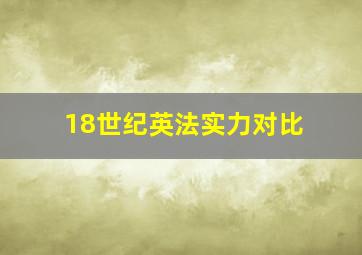 18世纪英法实力对比